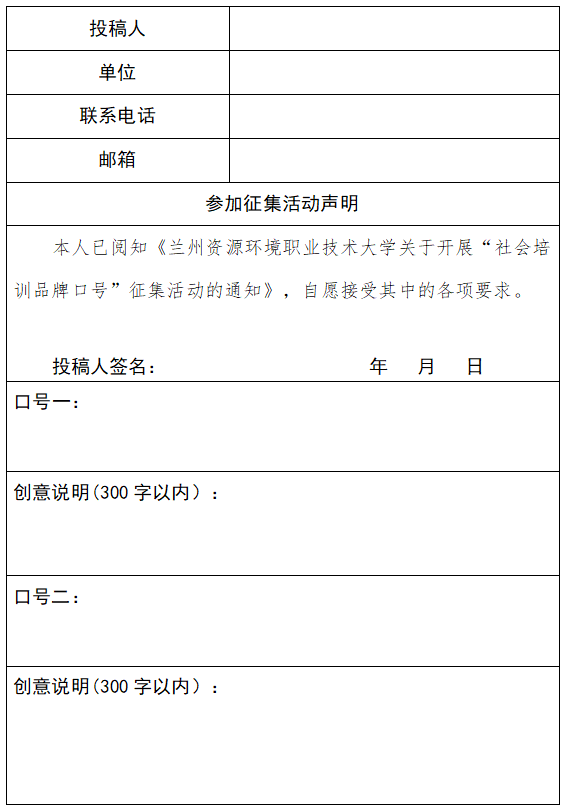 | 投稿人 | |
|---|---|
| 单位 | |
| 联系电话 | |
| 邮箱 | |

参加征集活动声明

本人已阅知《兰州资源环境职业技术大学关于开展“社会培训品牌口号”征集活动的通知》，自愿接受其中的各项要求。

投稿人签名： 年 月 日

口号一：

创意说明（300 字以内）：

口号二：

创意说明（300 字以内）：